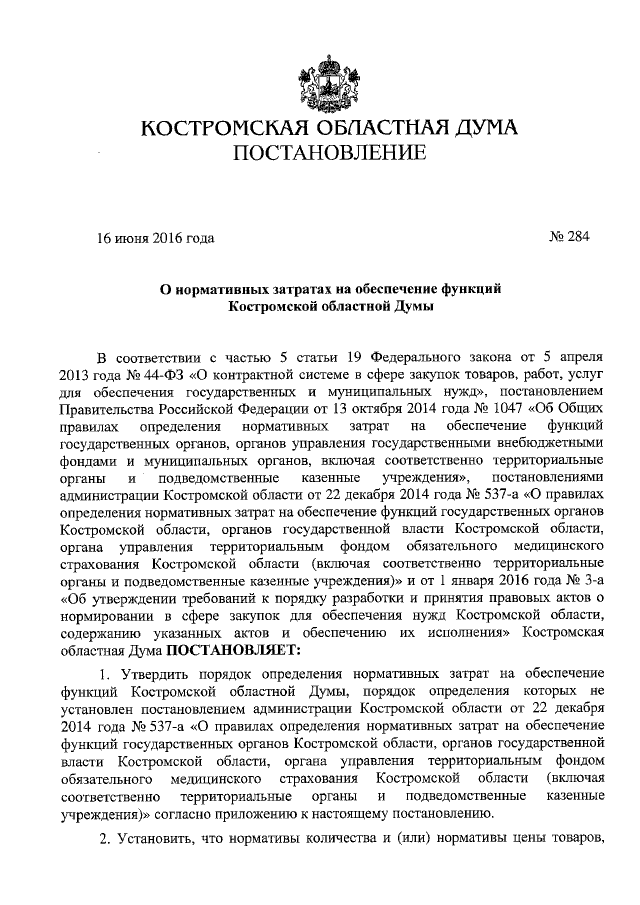 КОСТРОМСКАЯ ОБЛАСТНАЯ ДУМА
ПОСТАНОВЛЕНИЕ

16 июня 2016 года № 284

О нормативных затратах на обеспечение функций Костромской областной Думы

В соответствии с частью 5 статьи 19 Федерального закона от 5 апреля 2013 года № 44-ФЗ «О контрактной системе в сфере закупок товаров, работ, услуг для обеспечения государственных и муниципальных нужд», постановлением Правительства Российской Федерации от 13 октября 2014 года № 1047 «Об Общих правилах определения нормативных затрат на обеспечение функций государственных органов, органов управления государственными внебюджетными фондами и муниципальных органов, включая соответственно территориальные органы и подведомственные казенные учреждения», постановлениями администрации Костромской области от 22 декабря 2014 года № 537-а «О правилах определения нормативных затрат на обеспечение функций государственных органов Костромской области, органов государственной власти Костромской области, органа управления территориальным фондом обязательного медицинского страхования Костромской области (включая соответственно территориальные органы и подведомственные казенные учреждения)» и от 1 января 2016 года № 3-а «Об утверждении требований к порядку разработки и принятия правовых актов о нормировании в сфере закупок для обеспечения нужд Костромской области, содержанию указанных актов и обеспечению их исполнения» Костромская областная Дума ПОСТАНОВЛЯЕТ:

1. Утвердить порядок определения нормативных затрат на обеспечение функций Костромской областной Думы, порядок определения которых не установлен постановлением администрации Костромской области от 22 декабря 2014 года № 537-а «О правилах определения нормативных затрат на обеспечение функций государственных органов Костромской области, органов государственной власти Костромской области, органа управления территориальным фондом обязательного медицинского страхования Костромской области (включая соответственно территориальные органы и подведомственные казенные учреждения)» согласно приложению к настоящему постановлению.

2. Установить, что нормативы количества и (или) нормативы цены товаров,